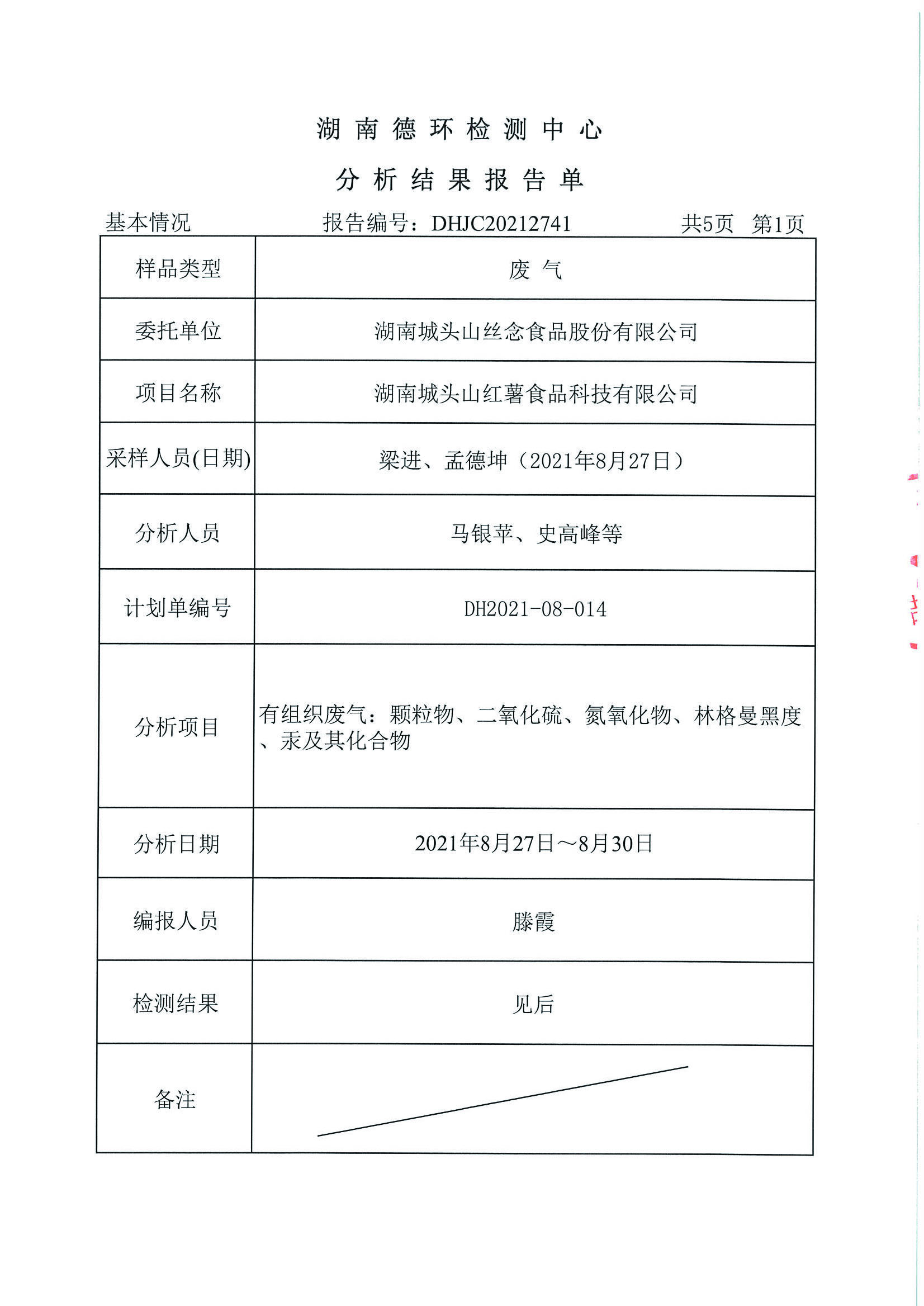 湖南德环检测中心

分析结果报告单

基本情况　　报告编号：DHJC20212741　　共5页　第1页

| 样品类型 | 废 气 |
|---|---|
| 委托单位 | 湖南城头山丝念食品股份有限公司 |
| 项目名称 | 湖南城头山红薯食品科技有限公司 |
| 采样人员(日期) | 梁进、孟德坤（2021年8月27日） |
| 分析人员 | 马银苹、史高峰等 |
| 计划单编号 | DH2021-08-014 |
| 分析项目 | 有组织废气：颗粒物、二氧化硫、氮氧化物、林格曼黑度、汞及其化合物 |
| 分析日期 | 2021年8月27日～8月30日 |
| 编报人员 | 滕霞 |
| 检测结果 | 见后 |
| 备注 | |